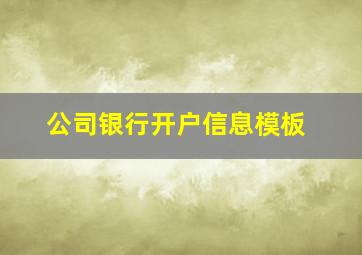 公司银行开户信息模板